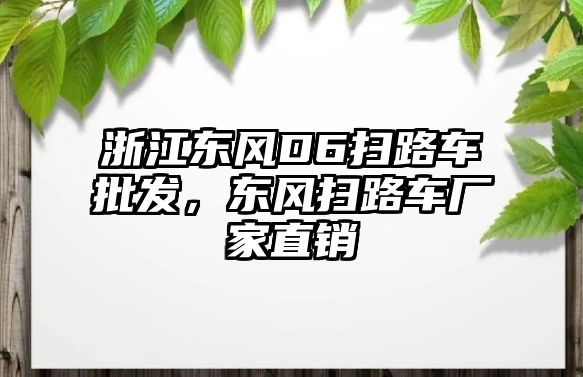 浙江东风D6扫路车批发，东风扫路车厂家直销